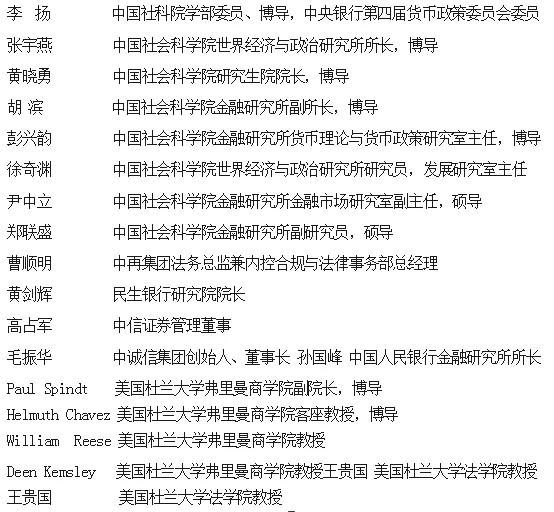 李 扬 中国社科院学部委员、博导，中央银行第四届货币政策委员会委员

张宇燕 中国社会科学院世界经济与政治研究所所长，博导

黄晓勇 中国社会科学院研究生院院长，博导

胡 滨 中国社会科学院金融研究所副所长，博导

彭兴韵 中国社会科学院金融研究所货币理论与货币政策研究室主任，博导

徐奇渊 中国社会科学院世界经济与政治研究所研究员，发展研究室主任

尹中立 中国社会科学院金融研究所金融市场研究室副主任，硕导

郑联盛 中国社会科学院金融研究所副研究员，硕导

曹顺明 中再集团法务总监兼内控合规与法律事务部总经理

黄剑辉 民生银行研究院院长

高占军 中信证券管理董事

毛振华 中诚信集团创始人、董事长 孙国峰 中国人民银行金融研究所所长

Paul Spindt 美国杜兰大学弗里曼商学院副院长，博导

Helmuth Chavez 美国杜兰大学弗里曼商学院客座教授，博导

William Reese 美国杜兰大学弗里曼商学院教授

Deen Kemsley 美国杜兰大学弗里曼商学院教授王贵国 美国杜兰大学法学院教授

王贵国 美国杜兰大学法学院教授